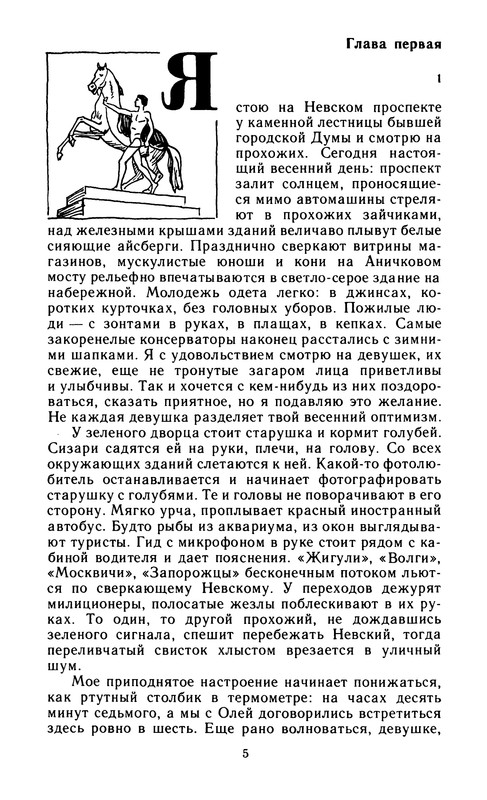 Глава первая

1

Я стою на Невском проспекте у каменной лестницы бывшей городской Думы и смотрю на прохожих. Сегодня настоящий весенний день: проспект залит солнцем, проносящиеся мимо автомашины стреляют в прохожих зайчиками, над железными крышами зданий величаво плывут белые сияющие айсберги. Празднично сверкают витрины магазинов, мускулистые юноши и кони на Аничковом мосту рельефно впечатываются в светло-серое здание на набережной. Молодежь одета легко: в джинсах, коротких курточках, без головных уборов. Пожилые люди — с зонтами в руках, в плащах, в кепках. Самые закоренелые консерваторы наконец расстались с зимними шапками. Я с удовольствием смотрю на девушек, их свежие, еще не тронутые загаром лица приветливы и улыбчивы. Так и хочется с кем-нибудь из них поздороваться, сказать приятное, но я подавляю это желание. Не каждая девушка разделяет твой весенний оптимизм.

У зеленого дворца стоит старушка и кормит голубей. Сизари садятся ей на руки, плечи, на голову. Со всех окружающих зданий слетаются к ней. Какой-то фотолюбитель останавливается и начинает фотографировать старушку с голубями. Те и головы не поворачивают в его сторону. Мягко урча, проплывает красный иностранный автобус. Будто рыбы из аквариума, из окон выглядывают туристы. Гид с микрофоном в руке стоит рядом с кабиной водителя и дает пояснения. «Жигули», «Волги», «Москвичи», «Запорожцы» бесконечным потоком льются по сверкающему Невскому. У переходов дежурят милиционеры, полосатые жезлы поблескивают в их руках. То один, то другой прохожий, не дождавшись зеленого сигнала, спешит перебежать Невский, тогда переливчатый свисток хлыстом врезается в уличный шум.

Мое приподнятое настроение начинает понижаться, как ртутный столбик в термометре: на часах десять минут седьмого, а мы с Олей договорились встретиться здесь ровно в шесть. Еще рано волноваться, девушке,

5